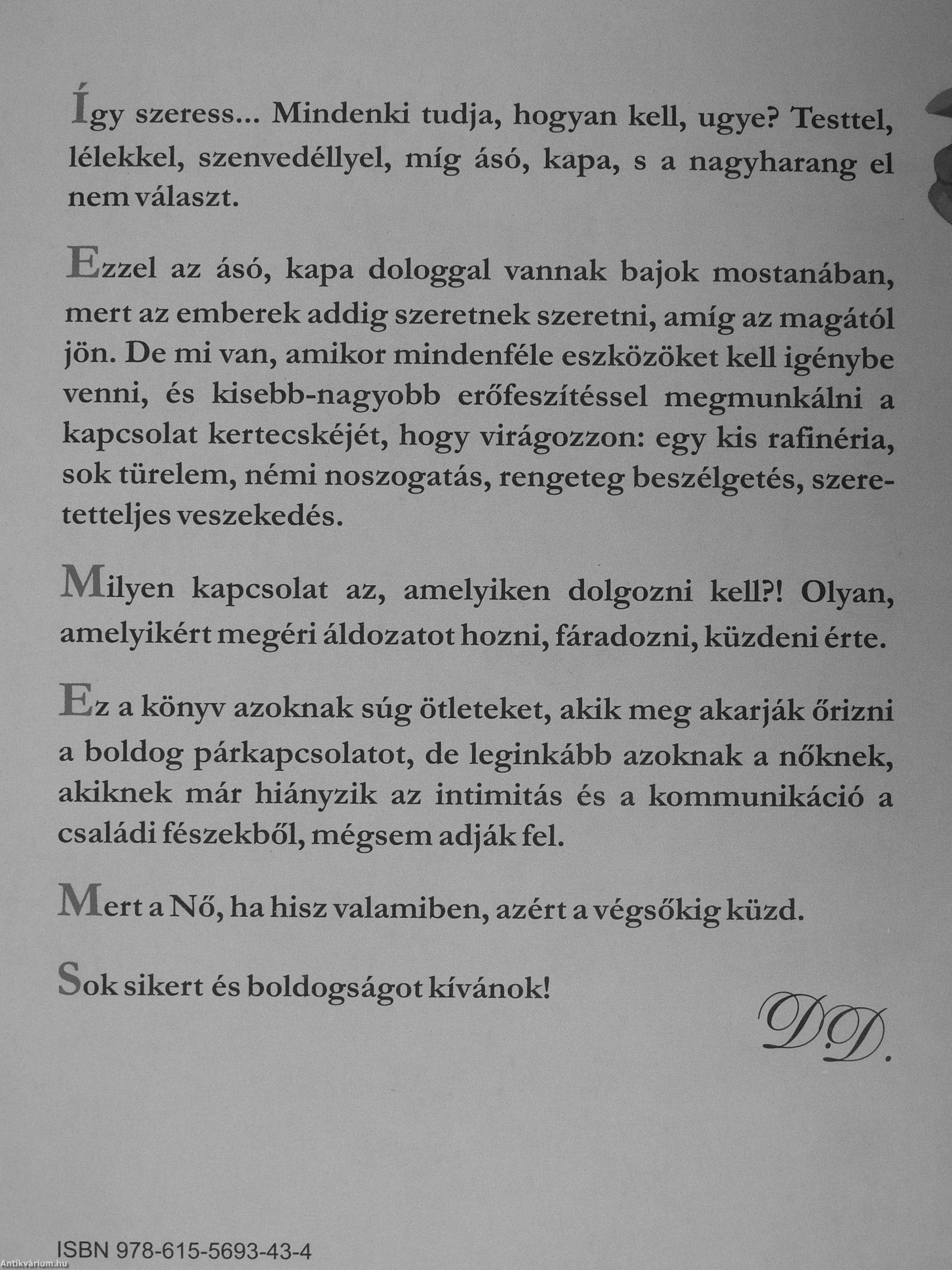 Így szeress... Mindenki tudja, hogyan kell, ugye? Testtel, lélekkel, szenvedéllyel, míg ásó, kapa, s a nagyharang el nem választ.

Ezzel az ásó, kapa dologgal vannak bajok mostanában, mert az emberek addig szeretnek szeretni, amíg az magától jön. De mi van, amikor mindenféle eszközöket kell igénybe venni, és kisebb-nagyobb erőfeszítéssel megmunkálni a kapcsolat kertecskéjét, hogy virágozzon: egy kis rafinéria, sok türelem, némi noszogatás, rengeteg beszélgetés, szeretetteljes veszekedés.

Milyen kapcsolat az, amelyiken dolgozni kell?! Olyan, amelyikért megéri áldozatot hozni, fáradozni, küzdeni érte.

Ez a könyv azoknak súg ötleteket, akik meg akarják őrizni a boldog párkapcsolatot, de leginkább azoknak a nőknek, akiknek már hiányzik az intimitás és a kommunikáció a családi fészekből, mégsem adják fel.

Mert a Nő, ha hisz valamiben, azért a végsőkig küzd.

Sok sikert és boldogságot kívánok!

D.D.

ISBN 978-615-5693-43-4

Antikvárium.hu